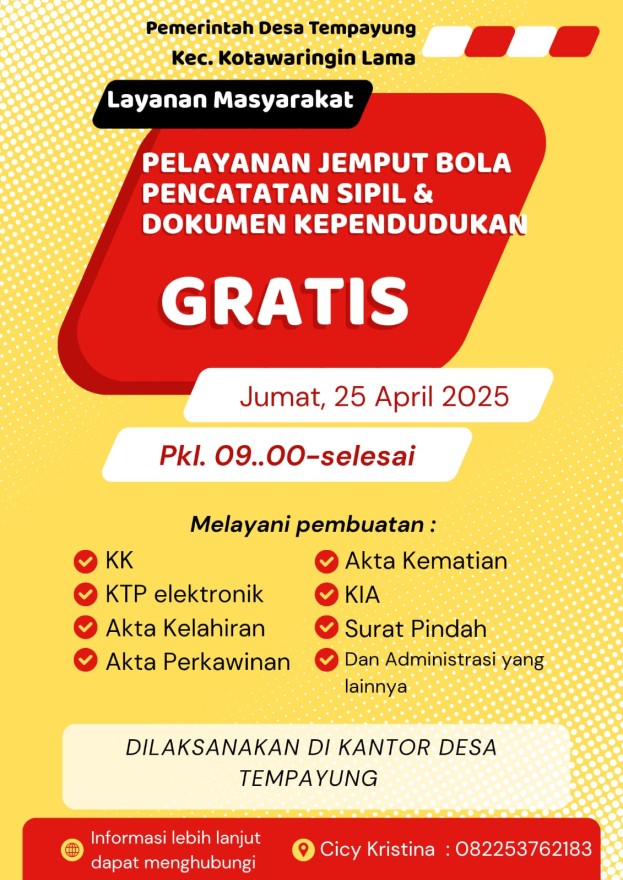 Pemerintah Desa Tempayung
Kec. Kotawaringin Lama

Layanan Masyarakat

PELAYANAN JEMPUT BOLA PENCATATAN SIPIL & DOKUMEN KEPENDUDUKAN

GRATIS

Jumat, 25 April 2025

Pkl. 09..00-selesai

Melayani pembuatan :

KK
KTP elektronik
Akta Kelahiran
Akta Perkawinan

Akta Kematian
KIA
Surat Pindah
Dan Administrasi yang lainnya

DILAKSANAKAN DI KANTOR DESA TEMPAYUNG

Informasi lebih lanjut dapat menghubungi

Cicy Kristina : 082253762183